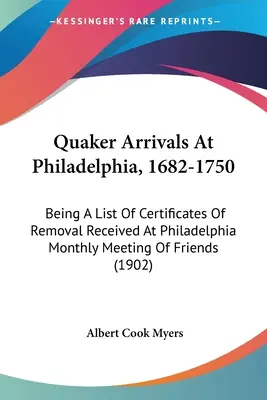 —KESSINGER'S RARE REPRINTS—

Quaker Arrivals At Philadelphia, 1682-1750

Being A List Of Certificates Of Removal Received At Philadelphia Monthly Meeting Of Friends (1902)

Albert Cook Myers